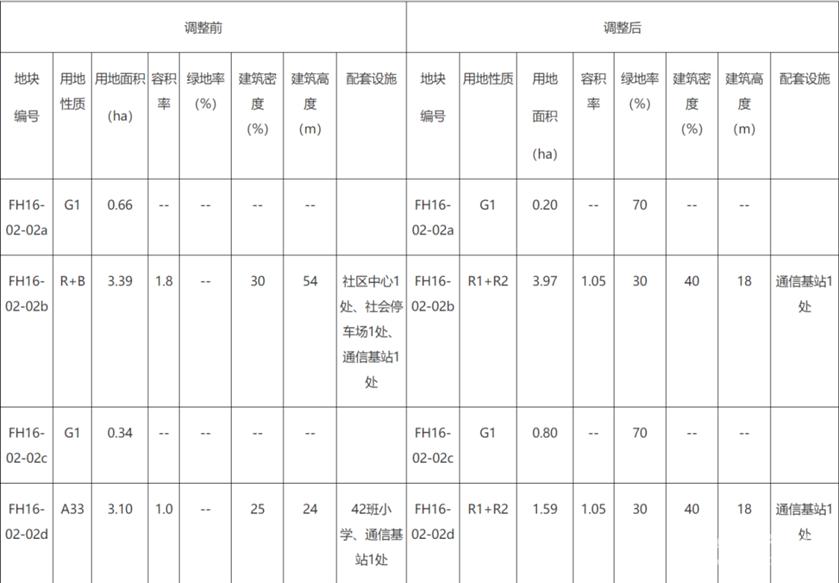 | 调整前 | | | | | | | | 调整后 | | | | | | | |
|---|---|---|---|---|---|---|---|---|---|---|---|---|---|---|---|
| 地块编号 | 用地性质 | 用地面积(ha) | 容积率 | 绿地率(%) | 建筑密度(%) | 建筑高度(m) | 配套设施 | 地块编号 | 用地性质 | 用地面积(ha) | 容积率 | 绿地率(%) | 建筑密度(%) | 建筑高度(m) | 配套设施 |
| FH16-02-02a | G1 | 0.66 | -- | -- | -- | -- | | FH16-02-02a | G1 | 0.20 | -- | 70 | -- | -- | |
| FH16-02-02b | R+B | 3.39 | 1.8 | -- | 30 | 54 | 社区中心1处、社会停车场1处、通信基站1处 | FH16-02-02b | R1+R2 | 3.97 | 1.05 | 30 | 40 | 18 | 通信基站1处 |
| FH16-02-02c | G1 | 0.34 | -- | -- | -- | -- | | FH16-02-02c | G1 | 0.80 | -- | 70 | -- | -- | |
| FH16-02-02d | A33 | 3.10 | 1.0 | -- | 25 | 24 | 42班小学、通信基站1处 | FH16-02-02d | R1+R2 | 1.59 | 1.05 | 30 | 40 | 18 | 通信基站1处 |